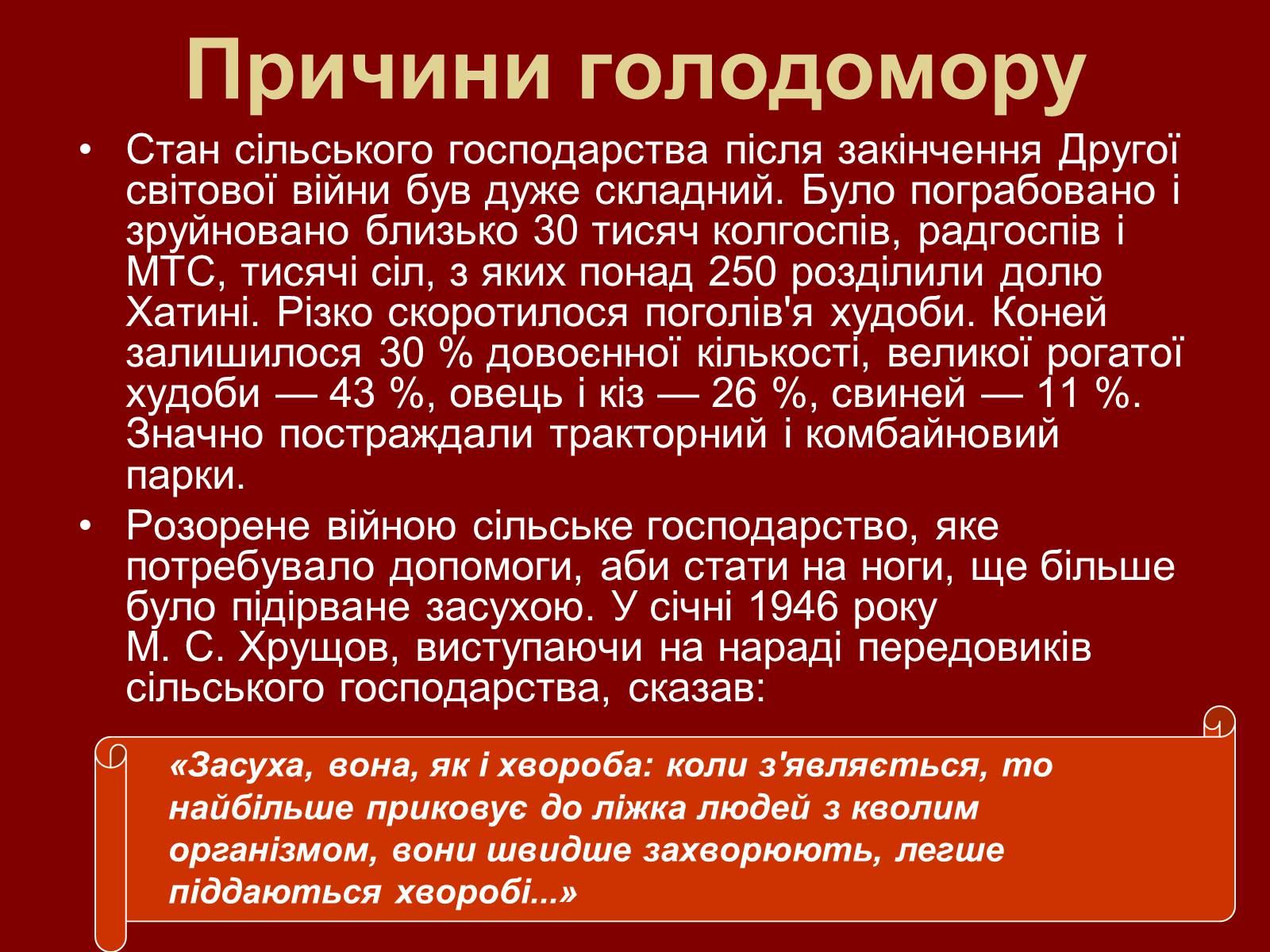 Причини голодомору

• Стан сільського господарства після закінчення Другої світової війни був дуже складний. Було пограбовано і зруйновано близько 30 тисяч колгоспів, радгоспів і МТС, тисячі сіл, з яких понад 250 розділили долю Хатині. Різко скоротилося поголів'я худоби. Коней залишилося 30 % довоєнної кількості, великої рогатої худоби — 43 %, овець і кіз — 26 %, свиней — 11 %. Значно постраждали тракторний і комбайновий парки.

• Розорене війною сільське господарство, яке потребувало допомоги, аби стати на ноги, ще більше було підірване засухою. У січні 1946 року М. С. Хрущов, виступаючи на нараді передовиків сільського господарства, сказав:

«Засуха, вона, як і хвороба: коли з'являється, то найбільше приковує до ліжка людей з кволим організмом, вони швидше захворюють, легше піддаються хворобі...»